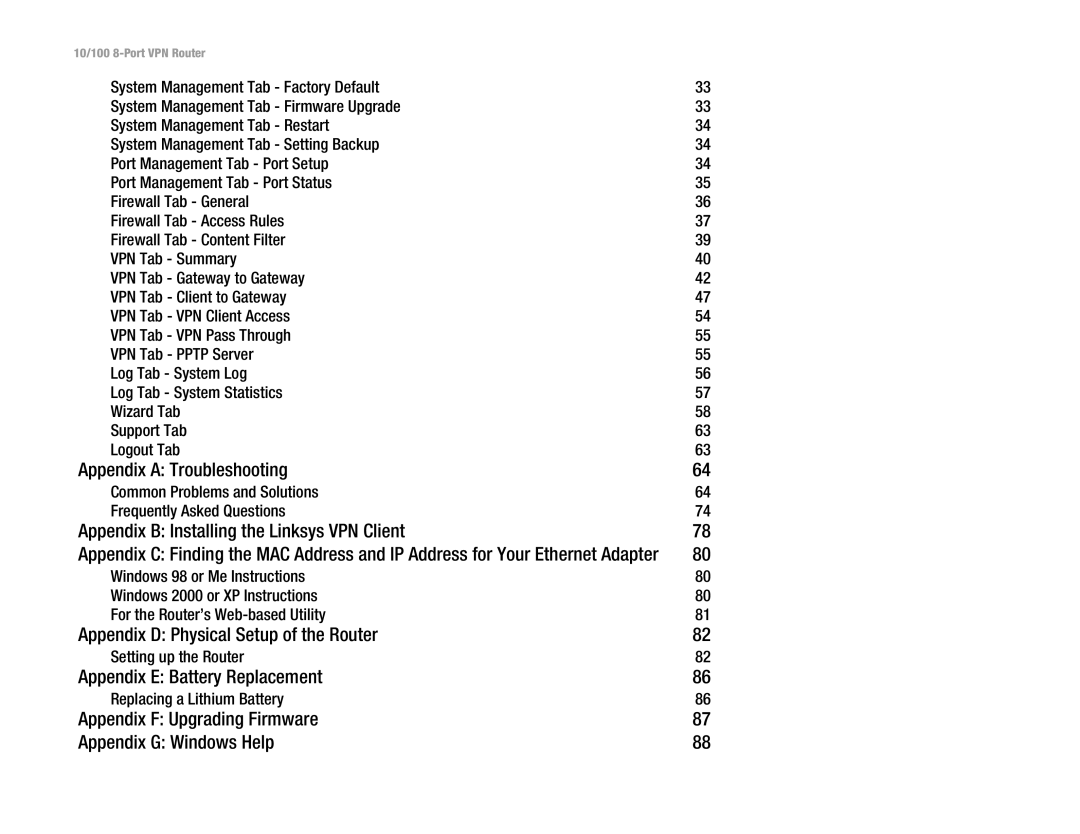 10/100 8-Port VPN Router

System Management Tab - Factory Default 33
System Management Tab - Firmware Upgrade 33
System Management Tab - Restart 34
System Management Tab - Setting Backup 34
Port Management Tab - Port Setup 34
Port Management Tab - Port Status 35
Firewall Tab - General 36
Firewall Tab - Access Rules 37
Firewall Tab - Content Filter 39
VPN Tab - Summary 40
VPN Tab - Gateway to Gateway 42
VPN Tab - Client to Gateway 47
VPN Tab - VPN Client Access 54
VPN Tab - VPN Pass Through 55
VPN Tab - PPTP Server 55
Log Tab - System Log 56
Log Tab - System Statistics 57
Wizard Tab 58
Support Tab 63
Logout Tab 63

Appendix A: Troubleshooting 64
Common Problems and Solutions 64
Frequently Asked Questions 74

Appendix B: Installing the Linksys VPN Client 78

Appendix C: Finding the MAC Address and IP Address for Your Ethernet Adapter 80
Windows 98 or Me Instructions 80
Windows 2000 or XP Instructions 80
For the Router's Web-based Utility 81

Appendix D: Physical Setup of the Router 82
Setting up the Router 82

Appendix E: Battery Replacement 86
Replacing a Lithium Battery 86

Appendix F: Upgrading Firmware 87

Appendix G: Windows Help 88